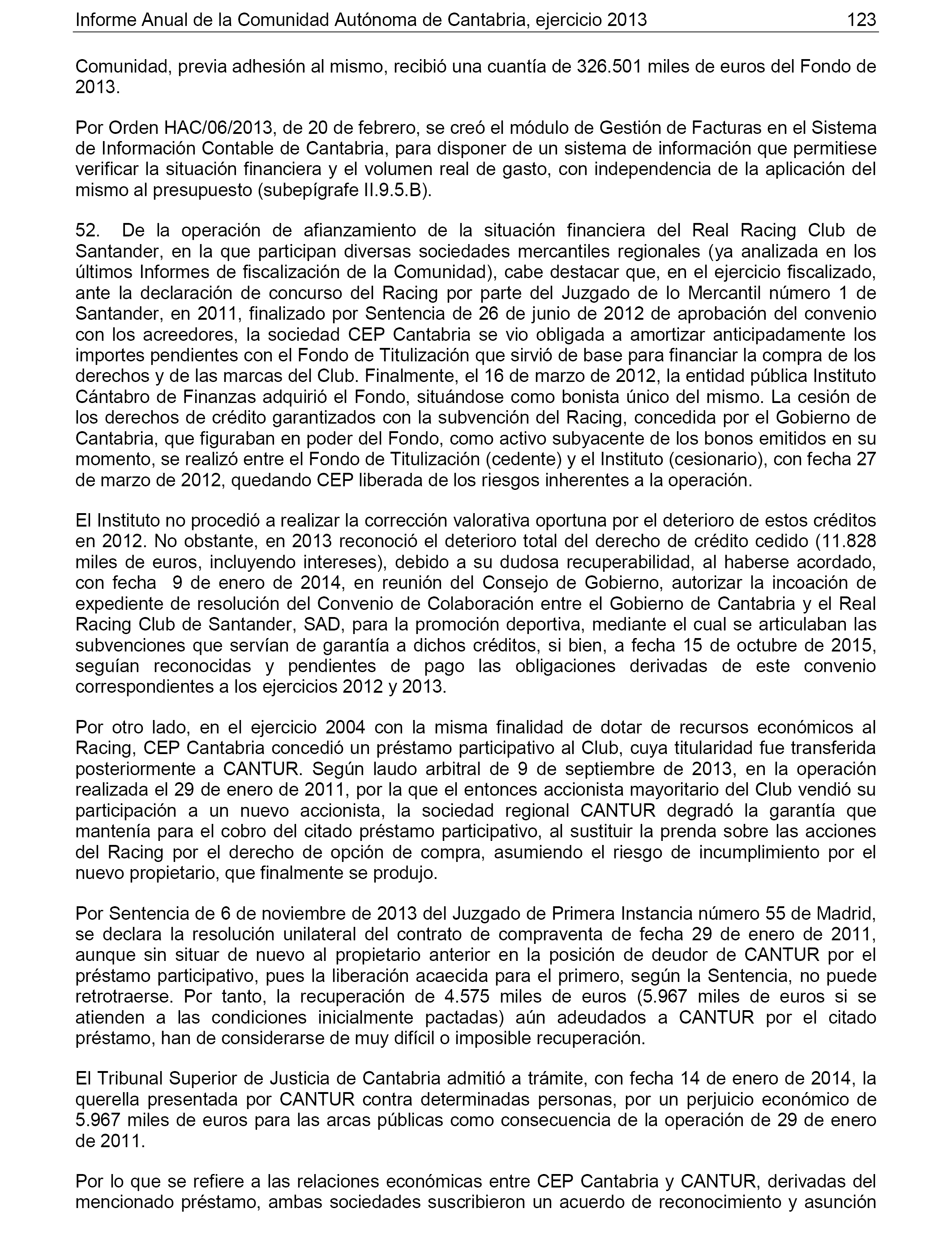 Informe Anual de la Comunidad Autónoma de Cantabria, ejercicio 2013 123

Comunidad, previa adhesión al mismo, recibió una cuantía de 326.501 miles de euros del Fondo de 2013.

Por Orden HAC/06/2013, de 20 de febrero, se creó el módulo de Gestión de Facturas en el Sistema de Información Contable de Cantabria, para disponer de un sistema de información que permitiese verificar la situación financiera y el volumen real de gasto, con independencia de la aplicación del mismo al presupuesto (subepígrafe II.9.5.B).

52. De la operación de afianzamiento de la situación financiera del Real Racing Club de Santander, en la que participan diversas sociedades mercantiles regionales (ya analizada en los últimos Informes de fiscalización de la Comunidad), cabe destacar que, en el ejercicio fiscalizado, ante la declaración de concurso del Racing por parte del Juzgado de lo Mercantil número 1 de Santander, en 2011, finalizado por Sentencia de 26 de junio de 2012 de aprobación del convenio con los acreedores, la sociedad CEP Cantabria se vio obligada a amortizar anticipadamente los importes pendientes con el Fondo de Titulización que sirvió de base para financiar la compra de los derechos y de las marcas del Club. Finalmente, el 16 de marzo de 2012, la entidad pública Instituto Cántabro de Finanzas adquirió el Fondo, situándose como bonista único del mismo. La cesión de los derechos de crédito garantizados con la subvención del Racing, concedida por el Gobierno de Cantabria, que figuraban en poder del Fondo, como activo subyacente de los bonos emitidos en su momento, se realizó entre el Fondo de Titulización (cedente) y el Instituto (cesionario), con fecha 27 de marzo de 2012, quedando CEP liberada de los riesgos inherentes a la operación.

El Instituto no procedió a realizar la corrección valorativa oportuna por el deterioro de estos créditos en 2012. No obstante, en 2013 reconoció el deterioro total del derecho de crédito cedido (11.828 miles de euros, incluyendo intereses), debido a su dudosa recuperabilidad, al haberse acordado, con fecha 9 de enero de 2014, en reunión del Consejo de Gobierno, autorizar la incoación de expediente de resolución del Convenio de Colaboración entre el Gobierno de Cantabria y el Real Racing Club de Santander, SAD, para la promoción deportiva, mediante el cual se articulaban las subvenciones que servían de garantía a dichos créditos, si bien, a fecha 15 de octubre de 2015, seguían reconocidas y pendientes de pago las obligaciones derivadas de este convenio correspondientes a los ejercicios 2012 y 2013.

Por otro lado, en el ejercicio 2004 con la misma finalidad de dotar de recursos económicos al Racing, CEP Cantabria concedió un préstamo participativo al Club, cuya titularidad fue transferida posteriormente a CANTUR. Según laudo arbitral de 9 de septiembre de 2013, en la operación realizada el 29 de enero de 2011, por la que el entonces accionista mayoritario del Club vendió su participación a un nuevo accionista, la sociedad regional CANTUR degradó la garantía que mantenía para el cobro del citado préstamo participativo, al sustituir la prenda sobre las acciones del Racing por el derecho de opción de compra, asumiendo el riesgo de incumplimiento por el nuevo propietario, que finalmente se produjo.

Por Sentencia de 6 de noviembre de 2013 del Juzgado de Primera Instancia número 55 de Madrid, se declara la resolución unilateral del contrato de compraventa de fecha 29 de enero de 2011, aunque sin situar de nuevo al propietario anterior en la posición de deudor de CANTUR por el préstamo participativo, pues la liberación acaecida para el primero, según la Sentencia, no puede retrotraerse. Por tanto, la recuperación de 4.575 miles de euros (5.967 miles de euros si se atienden a las condiciones inicialmente pactadas) aún adeudados a CANTUR por el citado préstamo, han de considerarse de muy difícil o imposible recuperación.

El Tribunal Superior de Justicia de Cantabria admitió a trámite, con fecha 14 de enero de 2014, la querella presentada por CANTUR contra determinadas personas, por un perjuicio económico de 5.967 miles de euros para las arcas públicas como consecuencia de la operación de 29 de enero de 2011.

Por lo que se refiere a las relaciones económicas entre CEP Cantabria y CANTUR, derivadas del mencionado préstamo, ambas sociedades suscribieron un acuerdo de reconocimiento y asunción